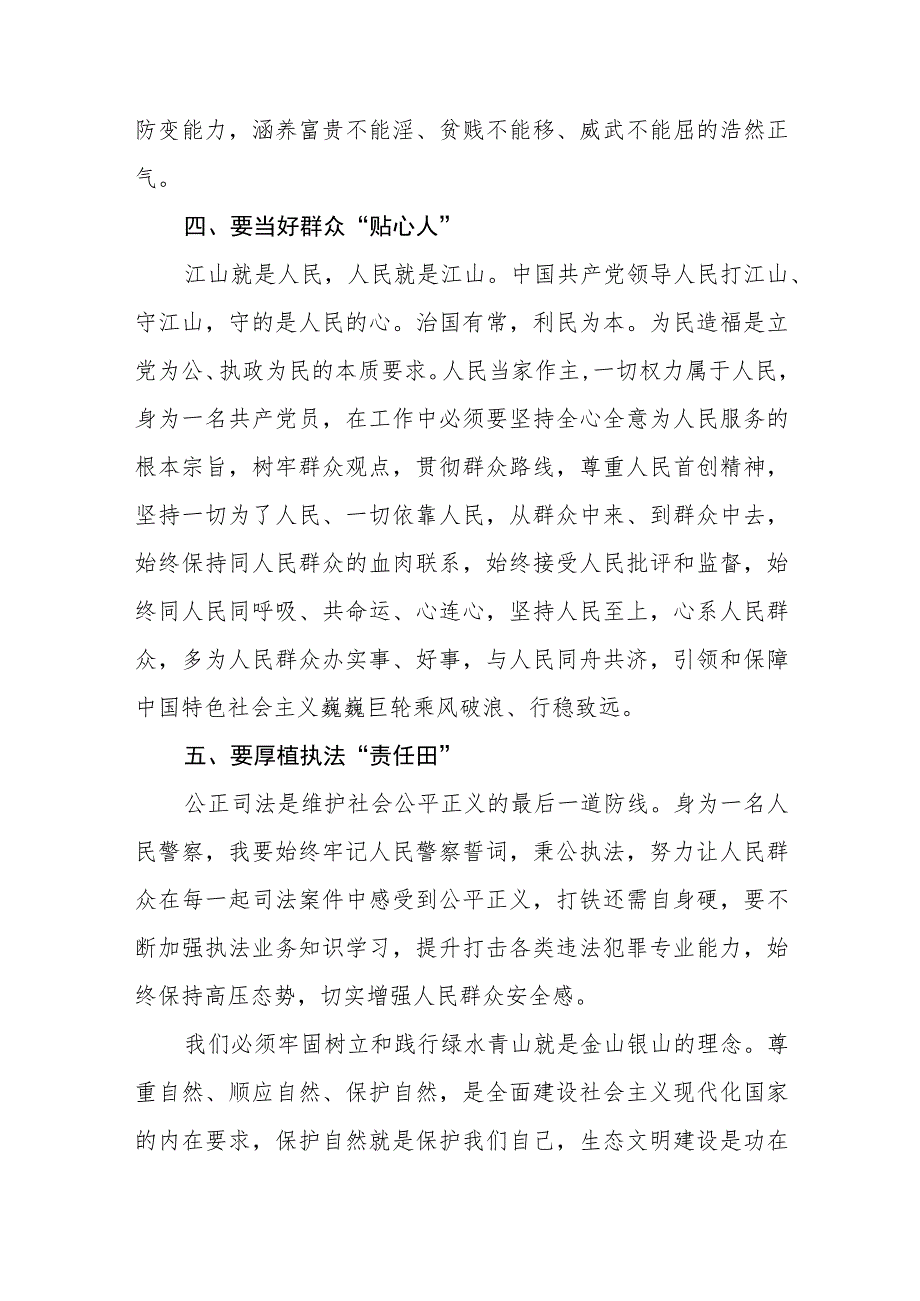 防变能力，涵养富贵不能淫、贫贱不能移、威武不能屈的浩然正气。

四、要当好群众“贴心人”

江山就是人民，人民就是江山。中国共产党领导人民打江山、守江山，守的是人民的心。治国有常，利民为本。为民造福是立党为公、执政为民的本质要求。人民当家作主，一切权力属于人民，身为一名共产党员，在工作中必须要坚持全心全意为人民服务的根本宗旨，树牢群众观点，贯彻群众路线，尊重人民首创精神，坚持一切为了人民、一切依靠人民，从群众中来、到群众中去，始终保持同人民群众的血肉联系，始终接受人民批评和监督，始终同人民同呼吸、共命运、心连心，坚持人民至上，心系人民群众，多为人民群众办实事、好事，与人民同舟共济，引领和保障中国特色社会主义巍巍巨轮乘风破浪、行稳致远。

五、要厚植执法“责任田”

公正司法是维护社会公平正义的最后一道防线。身为一名人民警察，我要始终牢记人民警察誓词，秉公执法，努力让人民群众在每一起司法案件中感受到公平正义，打铁还需自身硬，要不断加强执法业务知识学习，提升打击各类违法犯罪专业能力，始终保持高压态势，切实增强人民群众安全感。

我们必须牢固树立和践行绿水青山就是金山银山的理念。尊重自然、顺应自然、保护自然，是全面建设社会主义现代化国家的内在要求，保护自然就是保护我们自己，生态文明建设是功在